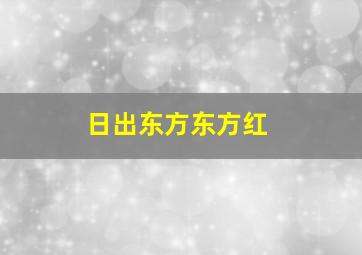 日出东方东方红